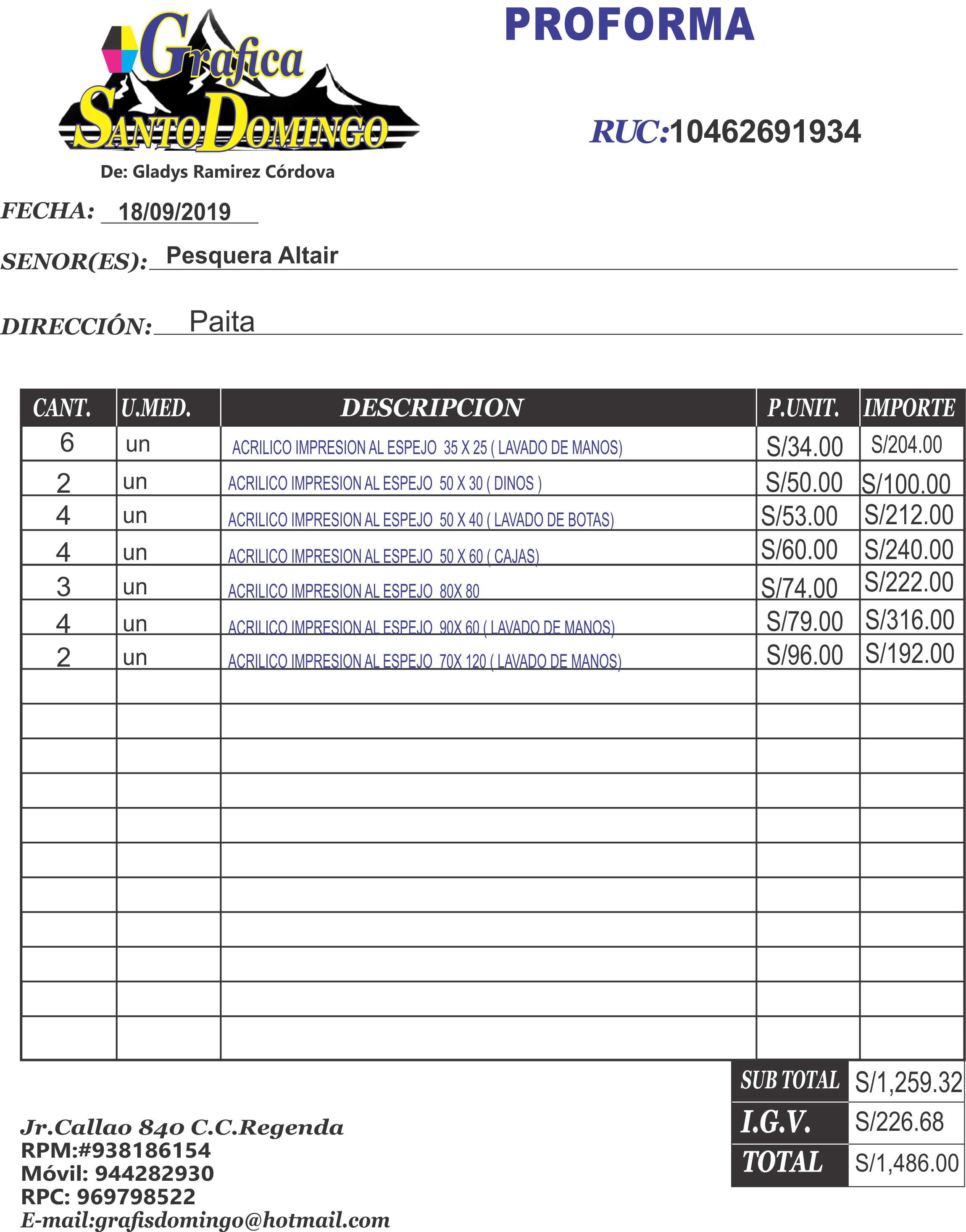 Grafica SANTO DOMINGO

De: Gladys Ramirez Córdova

PROFORMA

RUC:10462691934

FECHA: 18/09/2019

SENOR(ES): Pesquera Altair

DIRECCIÓN: Paita

| CANT. | U.MED. | DESCRIPCION | P.UNIT. | IMPORTE |
|---|---|---|---|---|
| 6 | un | ACRILICO IMPRESION AL ESPEJO 35 X 25 ( LAVADO DE MANOS) | S/34.00 | S/204.00 |
| 2 | un | ACRILICO IMPRESION AL ESPEJO 50 X 30 ( DINOS ) | S/50.00 | S/100.00 |
| 4 | un | ACRILICO IMPRESION AL ESPEJO 50 X 40 ( LAVADO DE BOTAS) | S/53.00 | S/212.00 |
| 4 | un | ACRILICO IMPRESION AL ESPEJO 50 X 60 ( CAJAS) | S/60.00 | S/240.00 |
| 3 | un | ACRILICO IMPRESION AL ESPEJO 80X 80 | S/74.00 | S/222.00 |
| 4 | un | ACRILICO IMPRESION AL ESPEJO 90X 60 ( LAVADO DE MANOS) | S/79.00 | S/316.00 |
| 2 | un | ACRILICO IMPRESION AL ESPEJO 70X 120 ( LAVADO DE MANOS) | S/96.00 | S/192.00 |

| SUB TOTAL | S/1,259.32 |
|---|---|
| I.G.V. | S/226.68 |
| TOTAL | S/1,486.00 |

Jr.Callao 840 C.C.Regenda
RPM:#938186154
Móvil: 944282930
RPC: 969798522
E-mail:grafisdomingo@hotmail.com